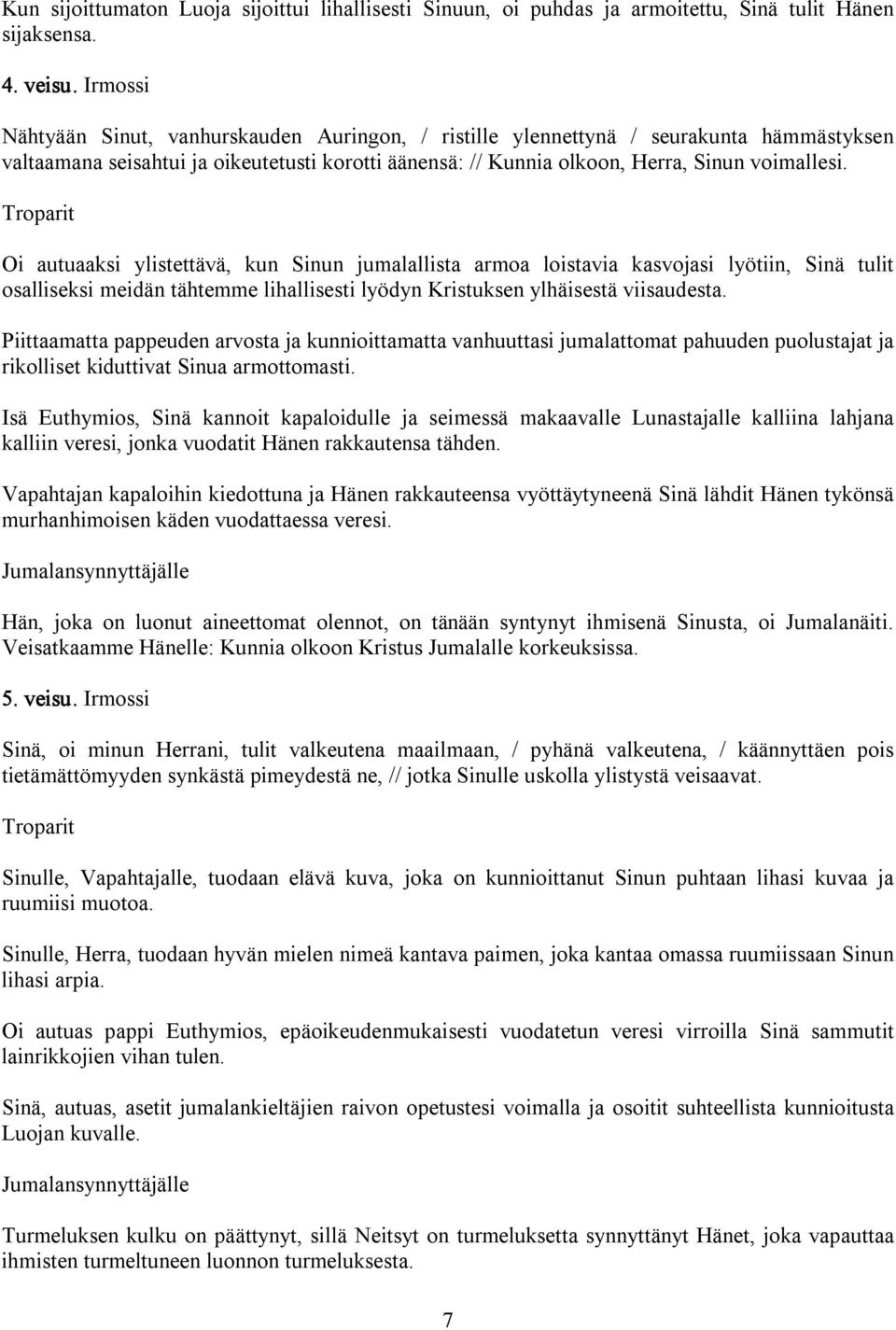 Kun sijoittumaton Luoja sijoittui lihallisesti Sinuun, oi puhdas ja armoitettu, Sinä tulit Hänen sijaksensa.

4. veisu. Irmossi

Nähtyään Sinut, vanhurskauden Auringon, / ristille ylennettynä / seurakunta hämmästyksen valtaamana seisahtui ja oikeutetusti korotti äänensä: // Kunnia olkoon, Herra, Sinun voimallesi.

Troparit

Oi autuaaksi ylistettävä, kun Sinun jumalallista armoa loistavia kasvojasi lyötiin, Sinä tulit osalliseksi meidän tähtemme lihallisesti lyödyn Kristuksen ylhäisestä viisaudesta.

Piittaamatta pappeuden arvosta ja kunnioittamatta vanhuuttasi jumalattomat pahuuden puolustajat ja rikolliset kiduttivat Sinua armottomasti.

Isä Euthymios, Sinä kannoit kapaloidulle ja seimessä makaavalle Lunastajalle kalliina lahjana kalliin veresi, jonka vuodatit Hänen rakkautensa tähden.

Vapahtajan kapaloihin kiedottuna ja Hänen rakkauteensa vyöttäytyneenä Sinä lähdit Hänen tykönsä murhanhimoisen käden vuodattaessa veresi.

Jumalansynnyttäjälle

Hän, joka on luonut aineettomat olennot, on tänään syntynyt ihmisenä Sinusta, oi Jumalanäiti. Veisatkaamme Hänelle: Kunnia olkoon Kristus Jumalalle korkeuksissa.

5. veisu. Irmossi

Sinä, oi minun Herrani, tulit valkeutena maailmaan, / pyhänä valkeutena, / käännyttäen pois tietämättömyyden synkästä pimeydestä ne, // jotka Sinulle uskolla ylistystä veisaavat.

Troparit

Sinulle, Vapahtajalle, tuodaan elävä kuva, joka on kunnioittanut Sinun puhtaan lihasi kuvaa ja ruumiisi muotoa.

Sinulle, Herra, tuodaan hyvän mielen nimeä kantava paimen, joka kantaa omassa ruumiissaan Sinun lihasi arpia.

Oi autuas pappi Euthymios, epäoikeudenmukaisesti vuodatetun veresi virroilla Sinä sammutit lainrikkojien vihan tulen.

Sinä, autuas, asetit jumalankieltäjien raivon opetustesi voimalla ja osoitit suhteellista kunnioitusta Luojan kuvalle.

Jumalansynnyttäjälle

Turmeluksen kulku on päättynyt, sillä Neitsyt on turmeluksetta synnyttänyt Hänet, joka vapauttaa ihmisten turmeltuneen luonnon turmeluksesta.

7